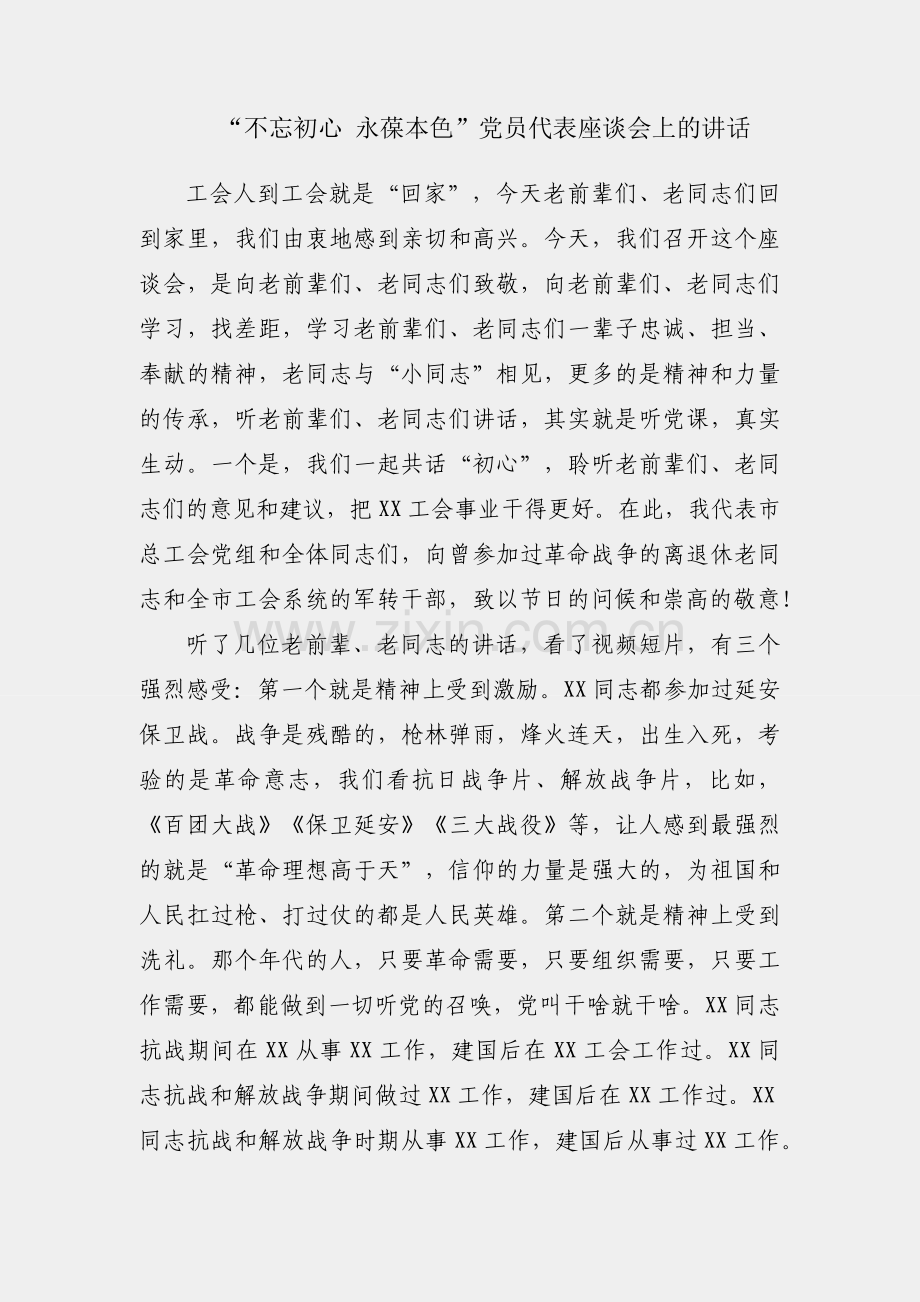 “不忘初心 永葆本色”党员代表座谈会上的讲话

工会人到工会就是“回家”，今天老前辈们、老同志们回到家里，我们由衷地感到亲切和高兴。今天，我们召开这个座谈会，是向老前辈们、老同志们致敬，向老前辈们、老同志们学习，找差距，学习老前辈们、老同志们一辈子忠诚、担当、奉献的精神，老同志与“小同志”相见，更多的是精神和力量的传承，听老前辈们、老同志们讲话，其实就是听党课，真实生动。一个是，我们一起共话“初心”，聆听老前辈们、老同志们的意见和建议，把XX工会事业干得更好。在此，我代表市总工会党组和全体同志们，向曾参加过革命战争的离退休老同志和全市工会系统的军转干部，致以节日的问候和崇高的敬意！

听了几位老前辈、老同志的讲话，看了视频短片，有三个强烈感受：第一个就是精神上受到激励。XX同志都参加过延安保卫战。战争是残酷的，枪林弹雨，烽火连天，出生入死，考验的是革命意志，我们看抗日战争片、解放战争片，比如，《百团大战》《保卫延安》《三大战役》等，让人感到最强烈的就是“革命理想高于天”，信仰的力量是强大的，为祖国和人民扛过枪、打过仗的都是人民英雄。第二个就是精神上受到洗礼。那个年代的人，只要革命需要，只要组织需要，只要工作需要，都能做到一切听党的召唤，党叫干啥就干啥。XX同志抗战期间在XX从事XX工作，建国后在XX工会工作过。XX同志抗战和解放战争期间做过XX工作，建国后在XX工作过。XX同志抗战和解放战争时期从事XX工作，建国后从事过XX工作。